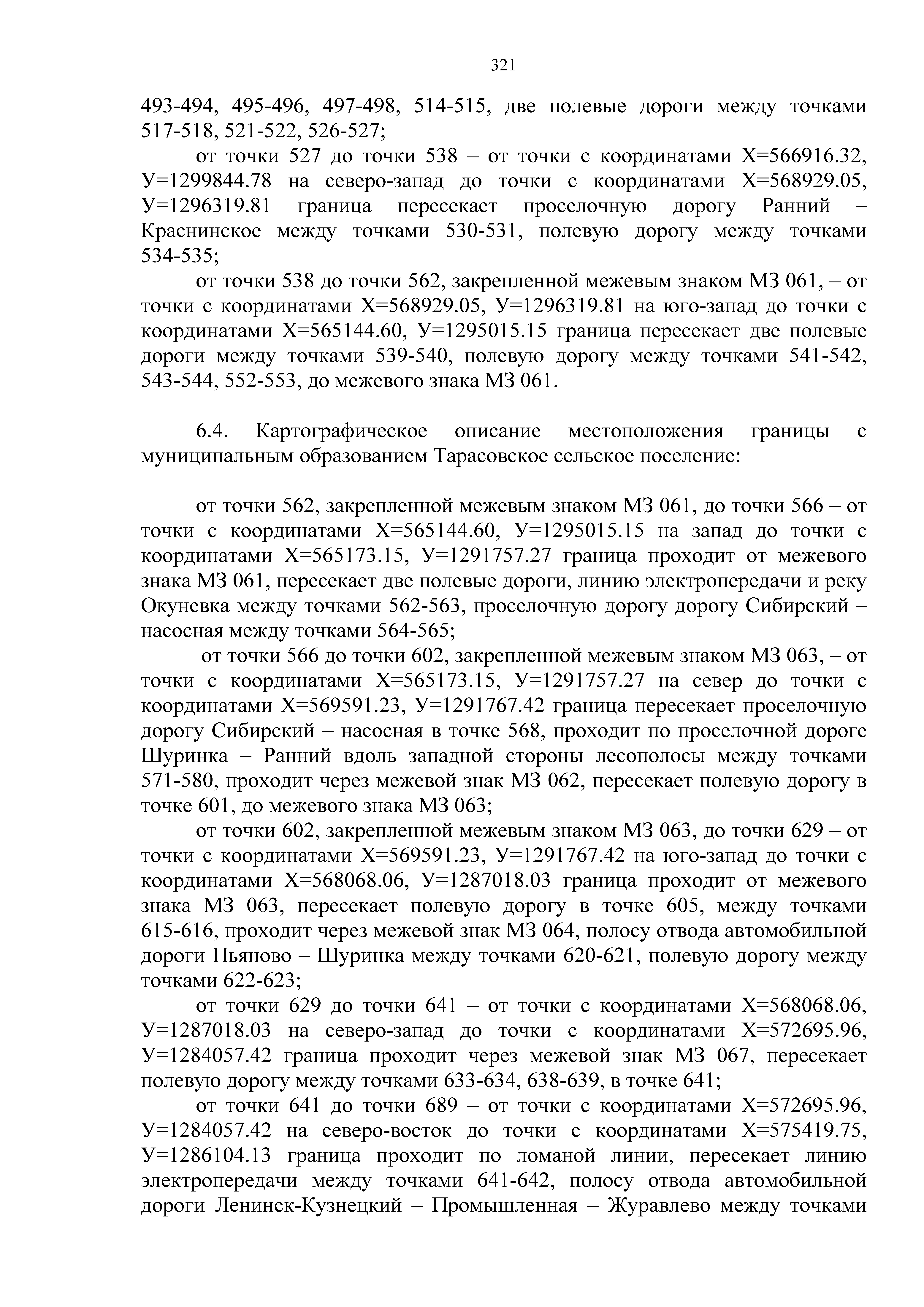 321

493-494, 495-496, 497-498, 514-515, две полевые дороги между точками 517-518, 521-522, 526-527;

от точки 527 до точки 538 – от точки с координатами Х=566916.32, У=1299844.78 на северо-запад до точки с координатами Х=568929.05, У=1296319.81 граница пересекает проселочную дорогу Ранний – Краснинское между точками 530-531, полевую дорогу между точками 534-535;

от точки 538 до точки 562, закрепленной межевым знаком МЗ 061, – от точки с координатами Х=568929.05, У=1296319.81 на юго-запад до точки с координатами Х=565144.60, У=1295015.15 граница пересекает две полевые дороги между точками 539-540, полевую дорогу между точками 541-542, 543-544, 552-553, до межевого знака МЗ 061.

6.4. Картографическое описание местоположения границы с муниципальным образованием Тарасовское сельское поселение:

от точки 562, закрепленной межевым знаком МЗ 061, до точки 566 – от точки с координатами Х=565144.60, У=1295015.15 на запад до точки с координатами Х=565173.15, У=1291757.27 граница проходит от межевого знака МЗ 061, пересекает две полевые дороги, линию электропередачи и реку Окуневка между точками 562-563, проселочную дорогу дорогу Сибирский – насосная между точками 564-565;

от точки 566 до точки 602, закрепленной межевым знаком МЗ 063, – от точки с координатами Х=565173.15, У=1291757.27 на север до точки с координатами Х=569591.23, У=1291767.42 граница пересекает проселочную дорогу Сибирский – насосная в точке 568, проходит по проселочной дороге Шуринка – Ранний вдоль западной стороны лесополосы между точками 571-580, проходит через межевой знак МЗ 062, пересекает полевую дорогу в точке 601, до межевого знака МЗ 063;

от точки 602, закрепленной межевым знаком МЗ 063, до точки 629 – от точки с координатами Х=569591.23, У=1291767.42 на юго-запад до точки с координатами Х=568068.06, У=1287018.03 граница проходит от межевого знака МЗ 063, пересекает полевую дорогу в точке 605, между точками 615-616, проходит через межевой знак МЗ 064, полосу отвода автомобильной дороги Пьяново – Шуринка между точками 620-621, полевую дорогу между точками 622-623;

от точки 629 до точки 641 – от точки с координатами Х=568068.06, У=1287018.03 на северо-запад до точки с координатами Х=572695.96, У=1284057.42 граница проходит через межевой знак МЗ 067, пересекает полевую дорогу между точками 633-634, 638-639, в точке 641;

от точки 641 до точки 689 – от точки с координатами Х=572695.96, У=1284057.42 на северо-восток до точки с координатами Х=575419.75, У=1286104.13 граница проходит по ломаной линии, пересекает линию электропередачи между точками 641-642, полосу отвода автомобильной дороги Ленинск-Кузнецкий – Промышленная – Журавлево между точками